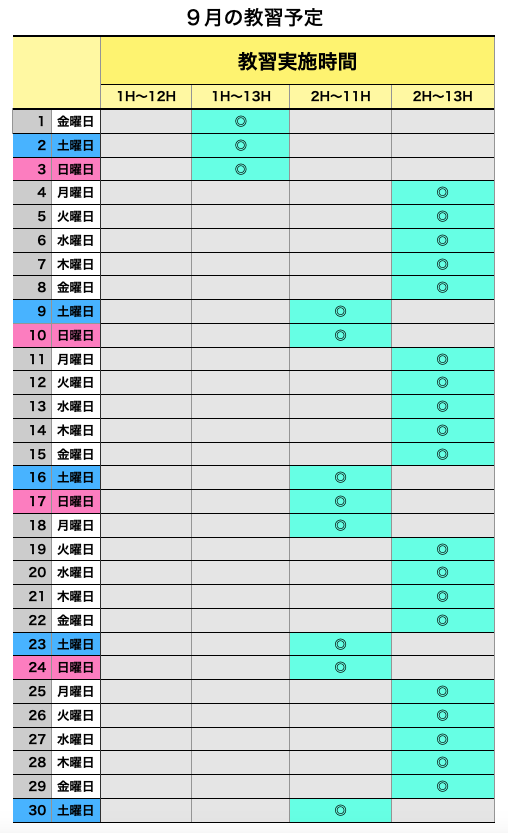 ９月の教習予定

| | | 教習実施時間 | | | |
|---|---|---|---|---|---|
| | | 1H〜12H | 1H〜13H | 2H〜11H | 2H〜13H |
| 1 | 金曜日 | | ◎ | | |
| 2 | 土曜日 | | ◎ | | |
| 3 | 日曜日 | | ◎ | | |
| 4 | 月曜日 | | | | ◎ |
| 5 | 火曜日 | | | | ◎ |
| 6 | 水曜日 | | | | ◎ |
| 7 | 木曜日 | | | | ◎ |
| 8 | 金曜日 | | | | ◎ |
| 9 | 土曜日 | | | ◎ | |
| 10 | 日曜日 | | | ◎ | |
| 11 | 月曜日 | | | | ◎ |
| 12 | 火曜日 | | | | ◎ |
| 13 | 水曜日 | | | | ◎ |
| 14 | 木曜日 | | | | ◎ |
| 15 | 金曜日 | | | | ◎ |
| 16 | 土曜日 | | | ◎ | |
| 17 | 日曜日 | | | ◎ | |
| 18 | 月曜日 | | | ◎ | |
| 19 | 火曜日 | | | | ◎ |
| 20 | 水曜日 | | | | ◎ |
| 21 | 木曜日 | | | | ◎ |
| 22 | 金曜日 | | | | ◎ |
| 23 | 土曜日 | | | ◎ | |
| 24 | 日曜日 | | | ◎ | |
| 25 | 月曜日 | | | | ◎ |
| 26 | 火曜日 | | | | ◎ |
| 27 | 水曜日 | | | | ◎ |
| 28 | 木曜日 | | | | ◎ |
| 29 | 金曜日 | | | | ◎ |
| 30 | 土曜日 | | | ◎ | |